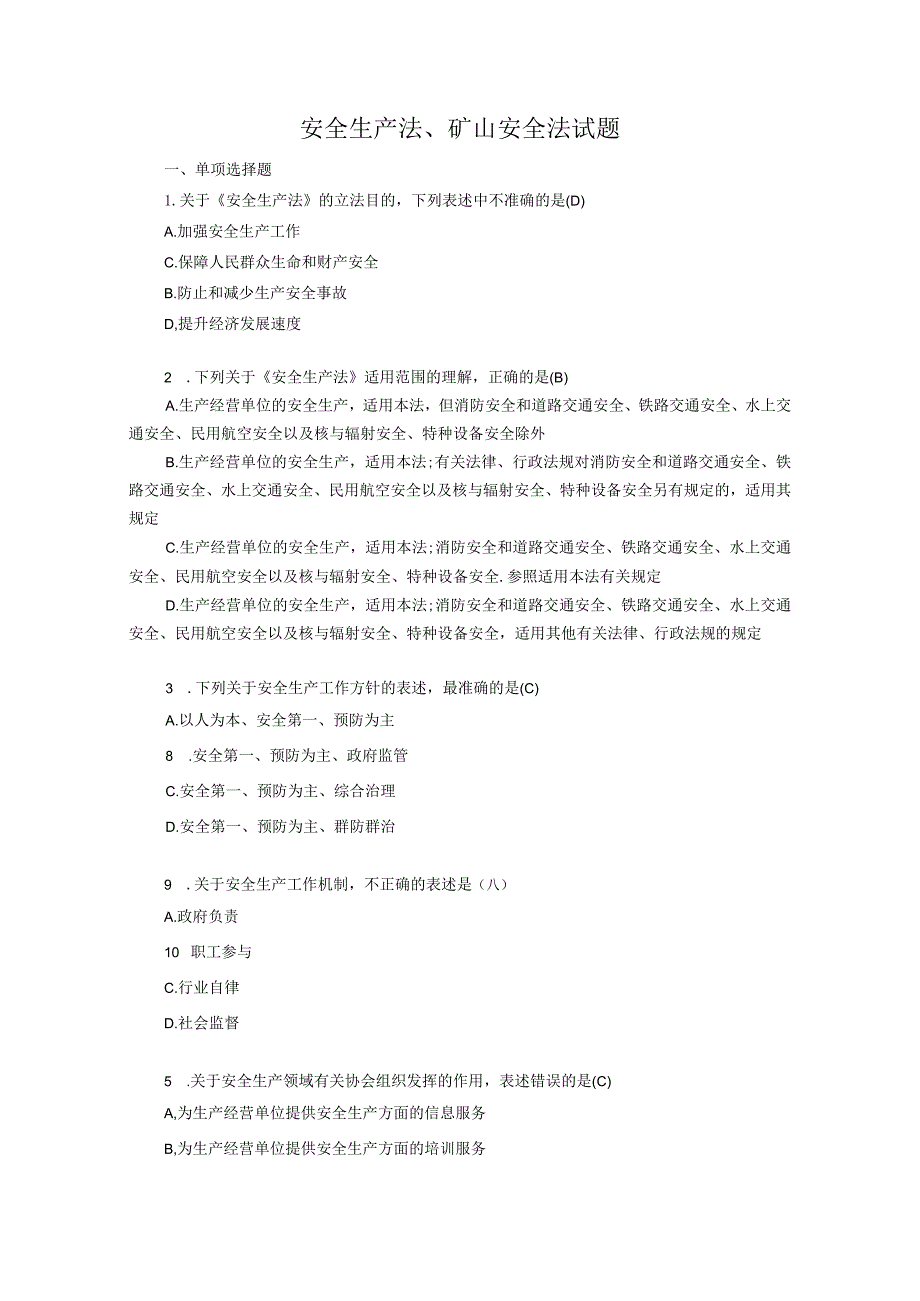 安全生产法、矿山安全法试题

一、单项选择题

1.关于《安全生产法》的立法目的，下列表述中不准确的是(D)

A.加强安全生产工作

C.保障人民群众生命和财产安全

B.防止和减少生产安全事故

D,提升经济发展速度

2　.下列关于《安全生产法》适用范围的理解，正确的是(B)

A.生产经营单位的安全生产，适用本法，但消防安全和道路交通安全、铁路交通安全、水上交通安全、民用航空安全以及核与辐射安全、特种设备安全除外

B.生产经营单位的安全生产，适用本法;有关法律、行政法规对消防安全和道路交通安全、铁路交通安全、水上交通安全、民用航空安全以及核与辐射安全、特种设备安全另有规定的，适用其规定

C.生产经营单位的安全生产，适用本法;消防安全和道路交通安全、铁路交通安全、水上交通安全、民用航空安全以及核与辐射安全、特种设备安全.参照适用本法有关规定

D.生产经营单位的安全生产，适用本法;消防安全和道路交通安全、铁路交通安全、水上交通安全、民用航空安全以及核与辐射安全、特种设备安全，适用其他有关法律、行政法规的规定

3　.下列关于安全生产工作方针的表述，最准确的是(C)

A.以人为本、安全第一、预防为主

8　.安全第一、预防为主、政府监管

C.安全第一、预防为主、综合治理

D.安全第一、预防为主、群防群治

9　.关于安全生产工作机制，不正确的表述是（八）

A.政府负责

10　职工参与

C.行业自律

D.社会监督

5　.关于安全生产领域有关协会组织发挥的作用，表述错误的是(C)

A,为生产经营单位提供安全生产方面的信息服务

B,为生产经营单位提供安全生产方面的培训服务